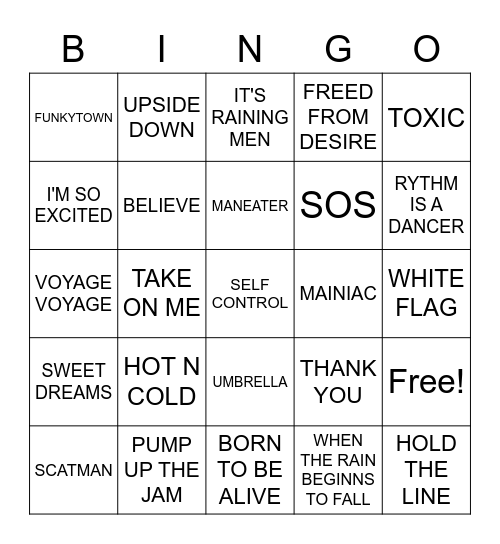 | B | I | N | G | O |
|---|---|---|---|---|
| FUNKYTOWN | UPSIDE DOWN | IT'S RAINING MEN | FREED FROM DESIRE | TOXIC |
| I'M SO EXCITED | BELIEVE | MANEATER | SOS | RYTHM IS A DANCER |
| VOYAGE VOYAGE | TAKE ON ME | SELF CONTROL | MAINIAC | WHITE FLAG |
| SWEET DREAMS | HOT N COLD | UMBRELLA | THANK YOU | Free! |
| SCATMAN | PUMP UP THE JAM | BORN TO BE ALIVE | WHEN THE RAIN BEGINNS TO FALL | HOLD THE LINE |